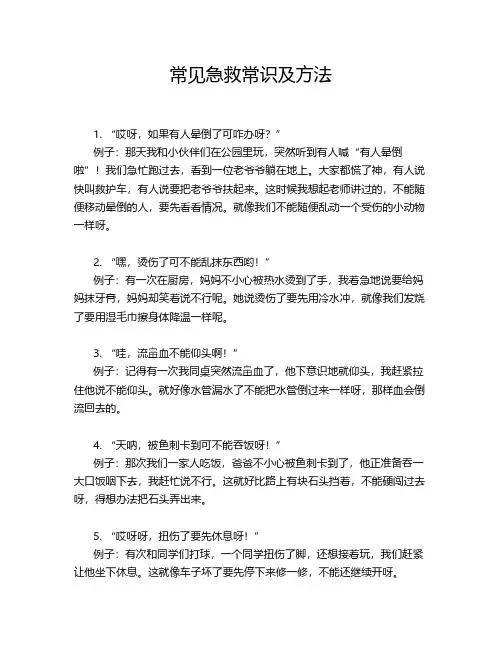 常见急救常识及方法

1. “哎呀，如果有人晕倒了可咋办呀？”
例子：那天我和小伙伴们在公园里玩，突然听到有人喊“有人晕倒啦”！我们急忙跑过去，看到一位老爷爷躺在地上。大家都慌了神，有人说快叫救护车，有人说要把老爷爷扶起来。这时候我想起老师讲过的，不能随便移动晕倒的人，要先看看情况。就像我们不能随便乱动一个受伤的小动物一样呀。

2. “嘿，烫伤了可不能乱抹东西哟！”
例子：有一次在厨房，妈妈不小心被热水烫到了手，我着急地说要给妈妈抹牙膏，妈妈却笑着说不行呢。她说烫伤了要先用冷水冲，就像我们发烧了要用湿毛巾擦身体降温一样呢。

3. “哇，流鼻血不能仰头啊！”
例子：记得有一次我同桌突然流鼻血了，他下意识地就仰头，我赶紧拉住他说不能仰头。就好像水管漏水了不能把水管倒过来一样呀，那样血会倒流回去的。

4. “天呐，被鱼刺卡到可不能吞饭呀！”
例子：那次我们一家人吃饭，爸爸不小心被鱼刺卡到了，他正准备吞一大口饭咽下去，我赶忙说不行。这就好比路上有块石头挡着，不能硬闯过去呀，得想办法把石头弄出来。

5. “哎呀呀，扭伤了要先休息呀！”
例子：有次和同学们打球，一个同学扭伤了脚，还想接着玩，我们赶紧让他坐下休息。这就像车子坏了要先停下来修一修，不能还继续开呀。